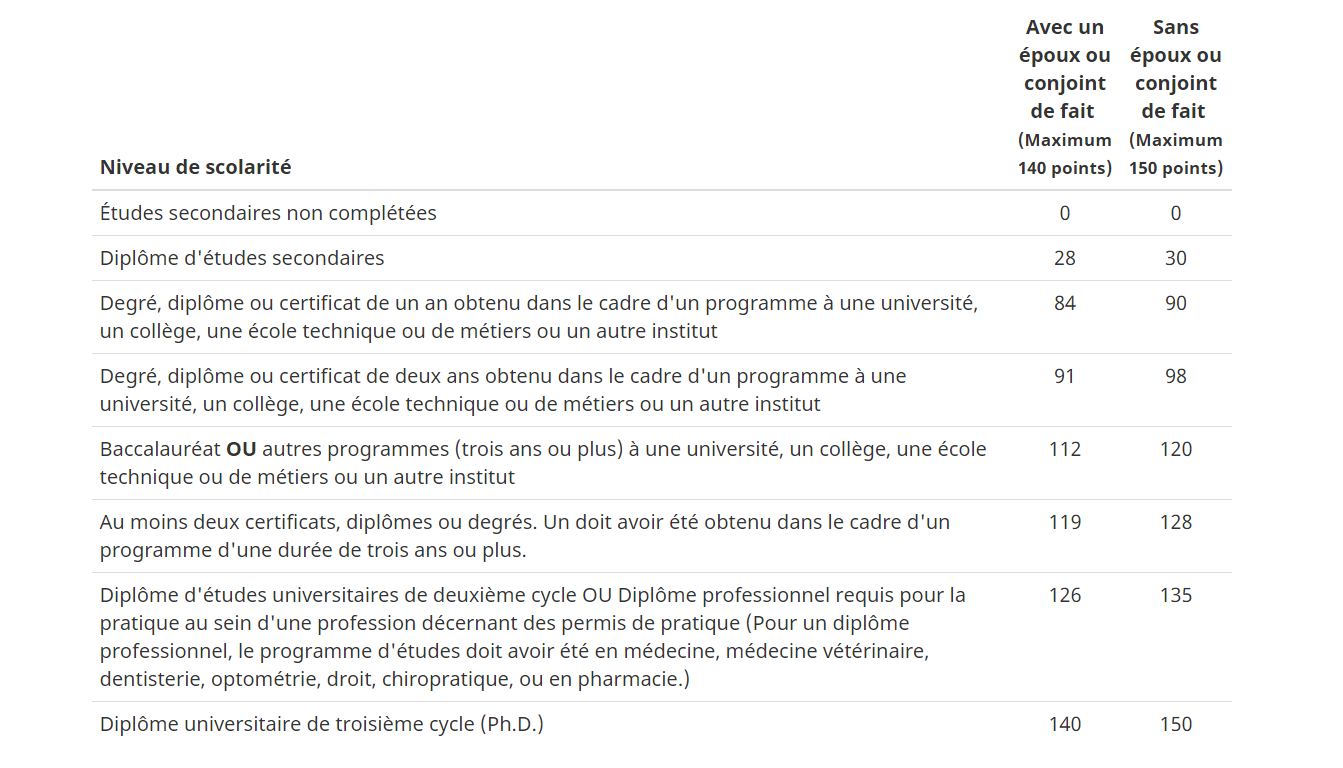 | Niveau de scolarité | Avec un époux ou conjoint de fait (Maximum 140 points) | Sans époux ou conjoint de fait (Maximum 150 points) |
|---|---|---|
| Études secondaires non complétées | 0 | 0 |
| Diplôme d'études secondaires | 28 | 30 |
| Degré, diplôme ou certificat de un an obtenu dans le cadre d'un programme à une université, un collège, une école technique ou de métiers ou un autre institut | 84 | 90 |
| Degré, diplôme ou certificat de deux ans obtenu dans le cadre d'un programme à une université, un collège, une école technique ou de métiers ou un autre institut | 91 | 98 |
| Baccalauréat **OU** autres programmes (trois ans ou plus) à une université, un collège, une école technique ou de métiers ou un autre institut | 112 | 120 |
| Au moins deux certificats, diplômes ou degrés. Un doit avoir été obtenu dans le cadre d'un programme d'une durée de trois ans ou plus. | 119 | 128 |
| Diplôme d'études universitaires de deuxième cycle OU Diplôme professionnel requis pour la pratique au sein d'une profession décernant des permis de pratique (Pour un diplôme professionnel, le programme d'études doit avoir été en médecine, médecine vétérinaire, dentisterie, optométrie, droit, chiropratique, ou en pharmacie.) | 126 | 135 |
| Diplôme universitaire de troisième cycle (Ph.D.) | 140 | 150 |